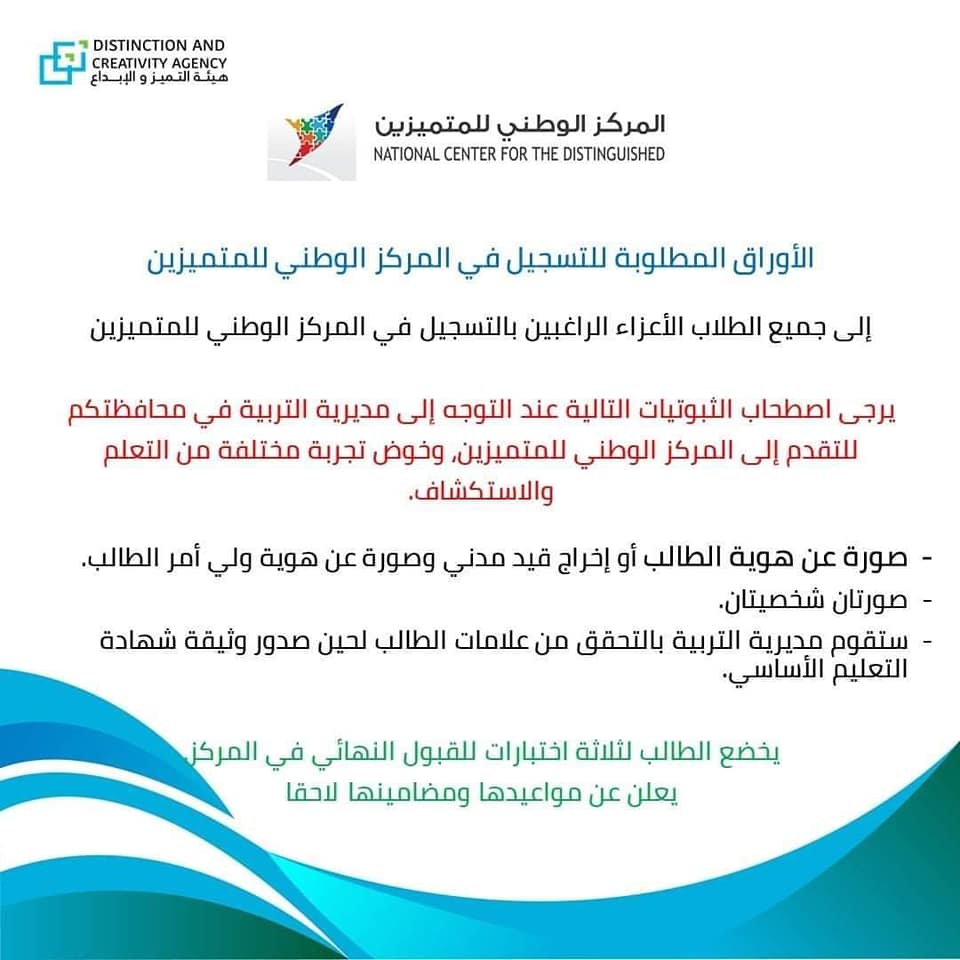 DISTINCTION AND CREATIVITY AGENCY
هيئة التميز و الإبداع

المركز الوطني للمتميزين
NATIONAL CENTER FOR THE DISTINGUISHED

الأوراق المطلوبة للتسجيل في المركز الوطني للمتميزين

إلى جميع الطلاب الأعزاء الراغبين بالتسجيل في المركز الوطني للمتميزين

يرجى اصطحاب الثبوتيات التالية عند التوجه إلى مديرية التربية في محافظتكم للتقدم إلى المركز الوطني للمتميزين، وخوض تجربة مختلفة من التعلم والاستكشاف.

- صورة عن هوية الطالب أو إخراج قيد مدني وصورة عن هوية ولي أمر الطالب.
- صورتان شخصيتان.
- ستقوم مديرية التربية بالتحقق من علامات الطالب لحين صدور وثيقة شهادة التعليم الأساسي.

يخضع الطالب لثلاثة اختبارات للقبول النهائي في المركز
يعلن عن مواعيدها ومضامينها لاحقا